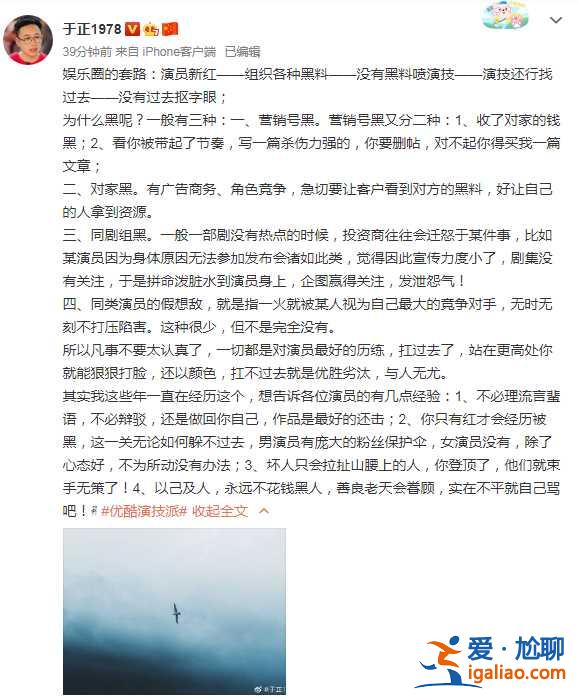 于正1978

39分钟前 来自 iPhone客户端 已编辑

娱乐圈的套路：演员新红——组织各种黑料——没有黑料喷演技——演技还行找过去——没有过去抠字眼；

为什么黑呢？一般有三种：一、营销号黑。营销号黑又分二种：1、收了对家的钱黑；2、看你被带起了节奏，写一篇杀伤力强的，你要删帖，对不起你得买我一篇文章；

二、对家黑。有广告商务、角色竞争，急切要让客户看到对方的黑料，好让自己的人拿到资源。

三、同剧组黑。一般一部剧没有热点的时候，投资商往往会迁怒于某件事，比如某演员因为身体原因无法参加发布会诸如此类，觉得因此宣传力度小了，剧集没有关注，于是拼命泼脏水到演员身上，企图赢得关注，发泄怨气！

四、同类演员的假想敌，就是指一火就被某人视为自己最大的竞争对手，无时无刻不打压陷害。这种很少，但不是完全没有。

所以凡事不要太认真了，一切都是对演员最好的历练，扛过去了，站在更高处你就能狠狠打脸，还以颜色，扛不过去就是优胜劣汰，与人无尤。

其实我这些年一直在经历这个，想告诉各位演员的有几点经验：1、不必理流言蜚语，不必辩驳，还是做回你自己，作品是最好的还击；2、你只有红才会经历被黑，这一关无论如何躲不过去，男演员有庞大的粉丝保护伞，女演员没有，除了心态好，不为所动没有办法；3、坏人只会拉扯山腰上的人，你登顶了，他们就束手无策了！4、以己及人，永远不花钱黑人，善良老天会眷顾，实在不平就自己骂吧！#优酷演技派# 收起全文

@于正

爱·尬聊
igaliao.com